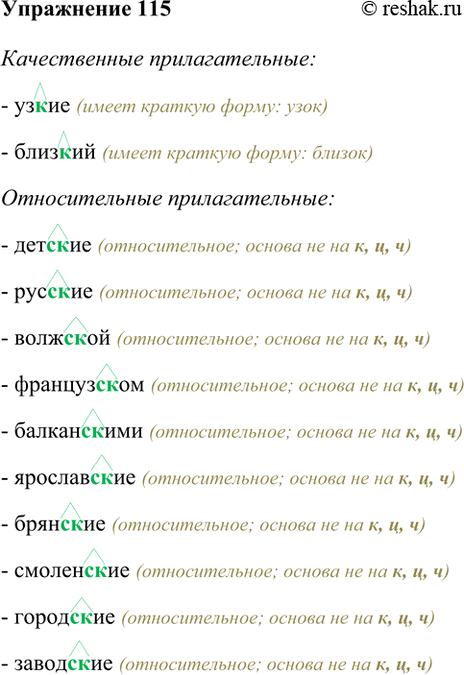 Упражнение 115 © reshak.ru

Качественные прилагательные:

- узкие (имеет краткую форму: узок)

- близкий (имеет краткую форму: близок)

Относительные прилагательные:

- детские (относительное; основа не на к, ц, ч)

- русские (относительное; основа не на к, ц, ч)

- волжской (относительное; основа не на к, ц, ч)

- французском (относительное; основа не на к, ц, ч)

- балканскими (относительное; основа не на к, ц, ч)

- ярославские (относительное; основа не на к, ц, ч)

- брянские (относительное; основа не на к, ц, ч)

- смоленские (относительное; основа не на к, ц, ч)

- городские (относительное; основа не на к, ц, ч)

- заводские (относительное; основа не на к, ц, ч)